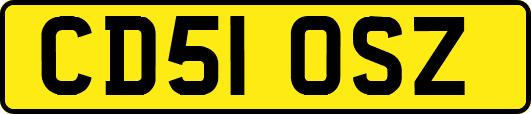 CD51 OSZ